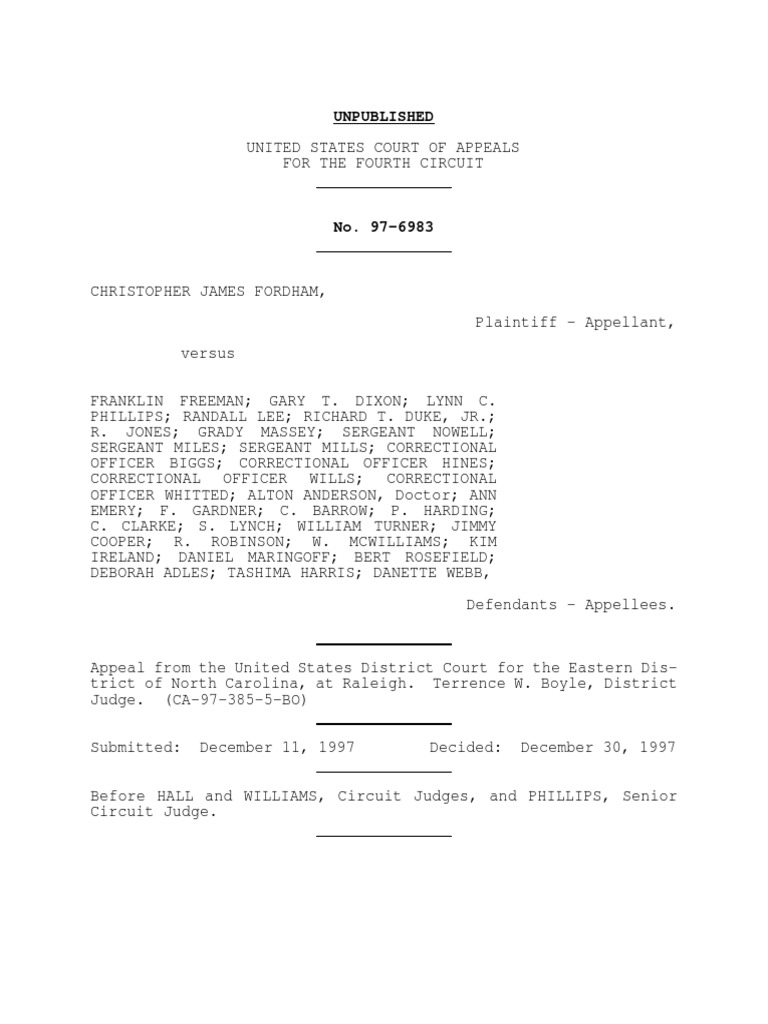 UNPUBLISHED

UNITED STATES COURT OF APPEALS
FOR THE FOURTH CIRCUIT

No. 97-6983

CHRISTOPHER JAMES FORDHAM,

Plaintiff - Appellant,

versus

FRANKLIN FREEMAN; GARY T. DIXON; LYNN C. PHILLIPS; RANDALL LEE; RICHARD T. DUKE, JR.; R. JONES; GRADY MASSEY; SERGEANT NOWELL; SERGEANT MILES; SERGEANT MILLS; CORRECTIONAL OFFICER BIGGS; CORRECTIONAL OFFICER HINES; CORRECTIONAL OFFICER WILLS; CORRECTIONAL OFFICER WHITTED; ALTON ANDERSON, Doctor; ANN EMERY; F. GARDNER; C. BARROW; P. HARDING; C. CLARKE; S. LYNCH; WILLIAM TURNER; JIMMY COOPER; R. ROBINSON; W. MCWILLIAMS; KIM IRELAND; DANIEL MARINGOFF; BERT ROSEFIELD; DEBORAH ADLES; TASHIMA HARRIS; DANETTE WEBB,

Defendants - Appellees.

Appeal from the United States District Court for the Eastern District of North Carolina, at Raleigh. Terrence W. Boyle, District Judge. (CA-97-385-5-BO)

Submitted: December 11, 1997 Decided: December 30, 1997

Before HALL and WILLIAMS, Circuit Judges, and PHILLIPS, Senior Circuit Judge.